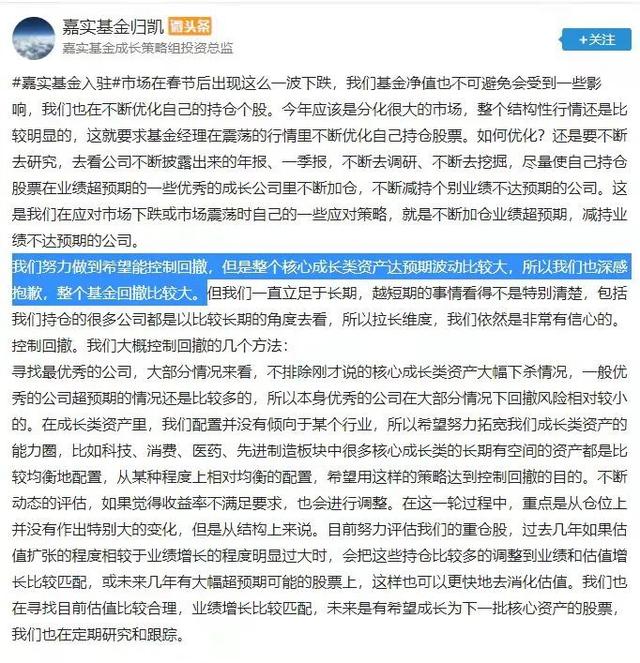 嘉实基金归凯 微头条
嘉实基金成长策略组投资总监

+关注

#嘉实基金入驻#市场在春节后出现这么一波下跌，我们基金净值也不可避免会受到一些影响，我们也在不断优化自己的持仓个股。今年应该是分化很大的市场，整个结构性行情还是比较明显的，这就要求基金经理在震荡的行情里不断优化自己持仓股票。如何优化？还是要不断去研究，去看公司不断披露出来的年报、一季报，不断去调研、不断去挖掘，尽量使自己持仓股票在业绩超预期的一些优秀的成长公司里不断加仓，不断减持个别业绩不达预期的公司。这是我们在应对市场下跌或市场震荡时自己的一些应对策略，就是不断加仓业绩超预期，减持业绩不达预期的公司。

我们努力做到希望能控制回撤，但是整个核心成长类资产达预期波动比较大，所以我们也深感抱歉，整个基金回撤比较大。但我们一直立足于长期，越短期的事情看得不是特别清楚，包括我们持仓的很多公司都是以比较长期的角度去看，所以拉长维度，我们依然是非常有信心的。

控制回撤。我们大概控制回撤的几个方法：

寻找最优秀的公司，大部分情况来看，不排除刚才说的核心成长类资产大幅下杀情况，一般优秀的公司超预期的情况还是比较多的，所以本身优秀的公司在大部分情况下回撤风险相对较小的。在成长类资产里，我们配置并没有倾向于某个行业，所以希望努力拓宽我们成长类资产的能力圈，比如科技、消费、医药、先进制造板块中很多核心成长类的长期有空间的资产都是比较均衡地配置，从某种程度上相对均衡的配置，希望用这样的策略达到控制回撤的目的。不断动态的评估，如果觉得收益率不满足要求，也会进行调整。在这一轮过程中，重点是从仓位上并没有作出特别大的变化，但是从结构上来说。目前努力评估我们的重仓股，过去几年如果估值扩张的程度相较于业绩增长的程度明显过大时，会把这些持仓比较多的调整到业绩和估值增长比较匹配，或未来几年有大幅超预期可能的股票上，这样也可以更快地去消化估值。我们也在寻找目前估值比较合理，业绩增长比较匹配，未来是有希望成长为下一批核心资产的股票，我们也在定期研究和跟踪。